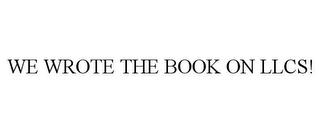 WE WROTE THE BOOK ON LLCS!